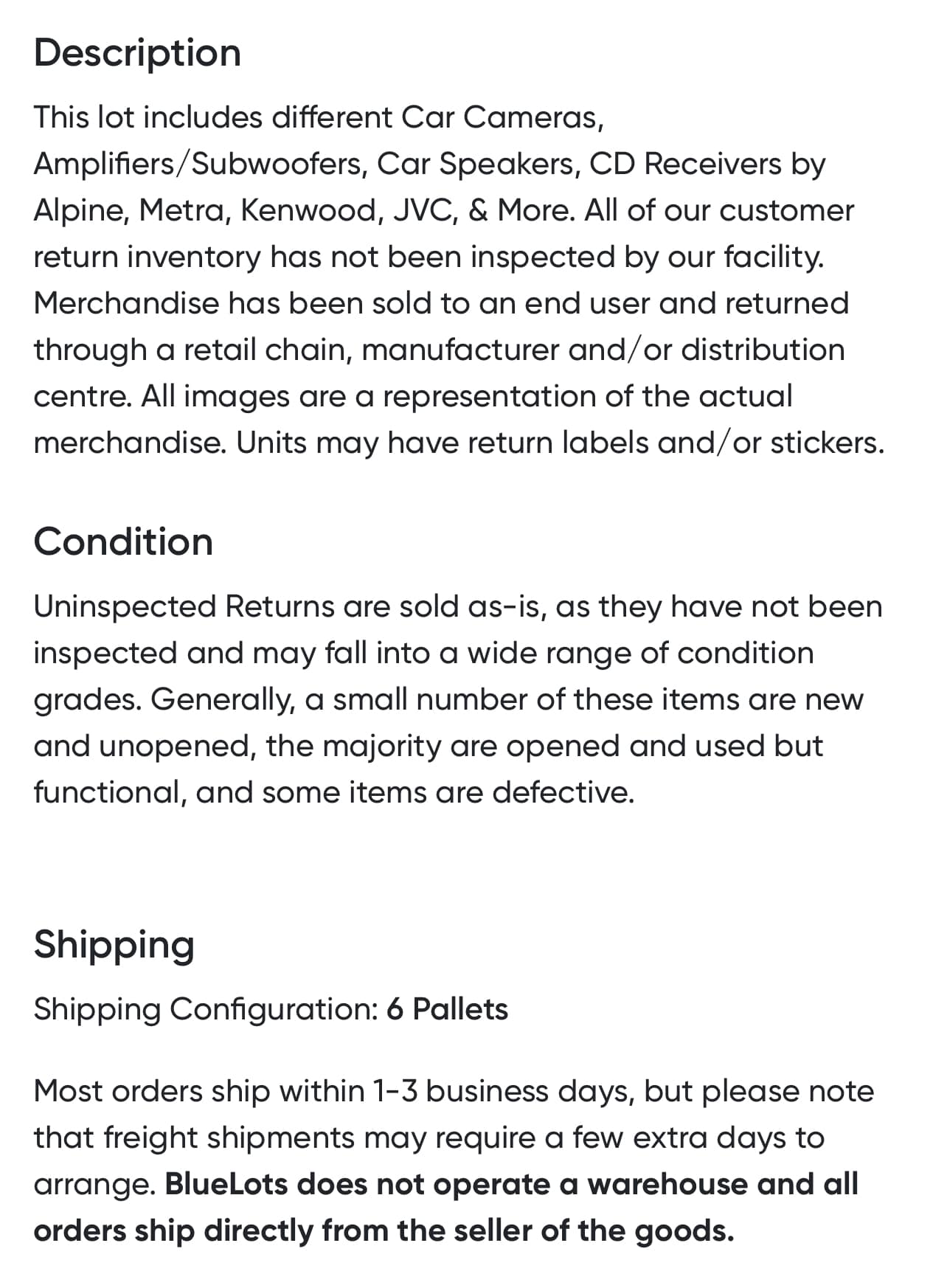 Description

This lot includes different Car Cameras, Amplifiers/Subwoofers, Car Speakers, CD Receivers by Alpine, Metra, Kenwood, JVC, & More. All of our customer return inventory has not been inspected by our facility. Merchandise has been sold to an end user and returned through a retail chain, manufacturer and/or distribution centre. All images are a representation of the actual merchandise. Units may have return labels and/or stickers.

Condition

Uninspected Returns are sold as-is, as they have not been inspected and may fall into a wide range of condition grades. Generally, a small number of these items are new and unopened, the majority are opened and used but functional, and some items are defective.

Shipping

Shipping Configuration: 6 Pallets

Most orders ship within 1-3 business days, but please note that freight shipments may require a few extra days to arrange. BlueLots does not operate a warehouse and all orders ship directly from the seller of the goods.